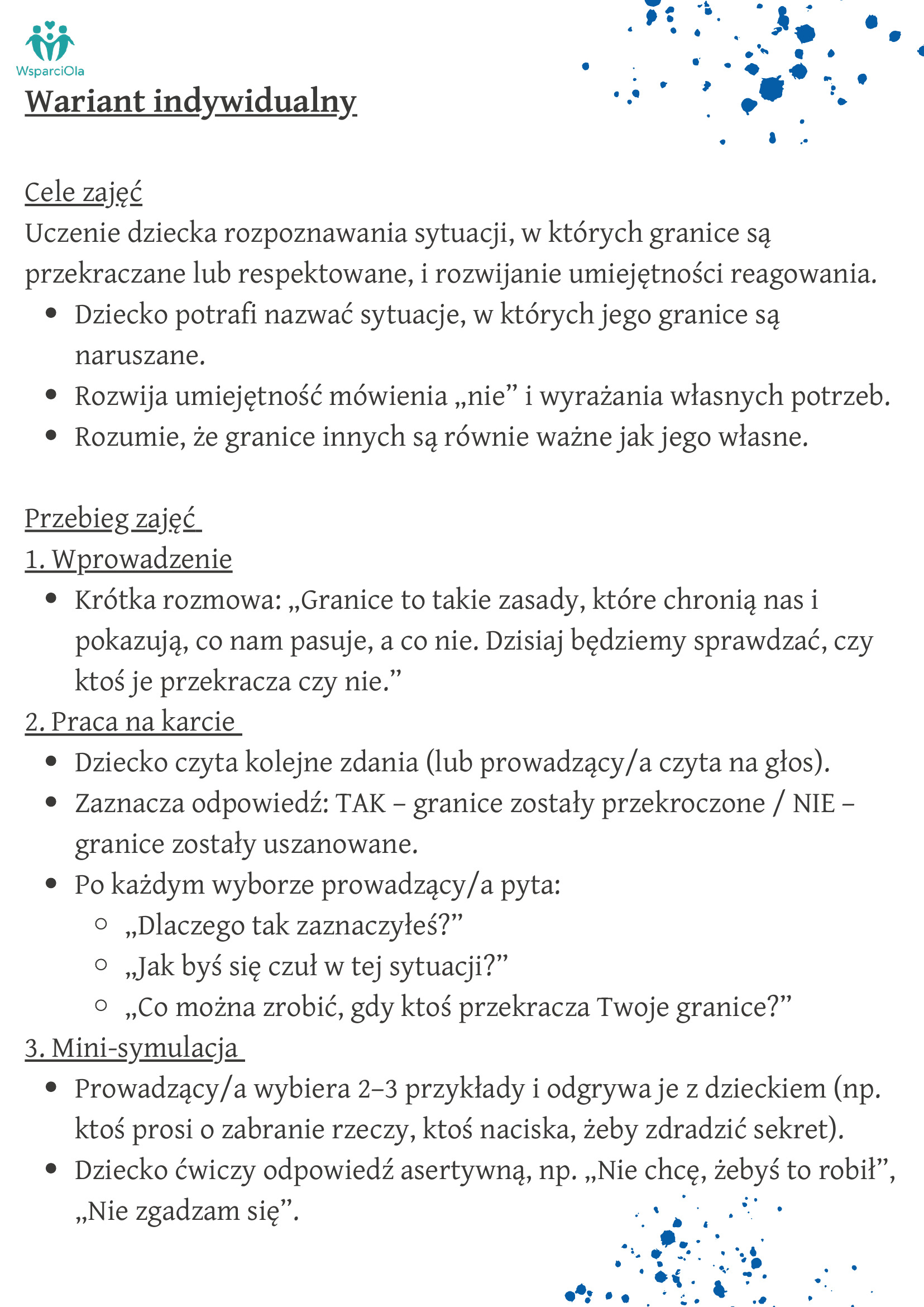 WsparciOla

Wariant indywidualny

Cele zajęć
Uczenie dziecka rozpoznawania sytuacji, w których granice są przekraczane lub respektowane, i rozwijanie umiejętności reagowania.
- Dziecko potrafi nazwać sytuacje, w których jego granice są naruszane.
- Rozwija umiejętność mówienia „nie” i wyrażania własnych potrzeb.
- Rozumie, że granice innych są równie ważne jak jego własne.

Przebieg zajęć
1. Wprowadzenie
- Krótka rozmowa: „Granice to takie zasady, które chronią nas i pokazują, co nam pasuje, a co nie. Dzisiaj będziemy sprawdzać, czy ktoś je przekracza czy nie.”
2. Praca na karcie
- Dziecko czyta kolejne zdania (lub prowadzący/a czyta na głos).
- Zaznacza odpowiedź: TAK – granice zostały przekroczone / NIE – granice zostały uszanowane.
- Po każdym wyborze prowadzący/a pyta:
  - „Dlaczego tak zaznaczyłeś?”
  - „Jak byś się czuł w tej sytuacji?”
  - „Co można zrobić, gdy ktoś przekracza Twoje granice?”
3. Mini-symulacja
- Prowadzący/a wybiera 2–3 przykłady i odgrywa je z dzieckiem (np. ktoś prosi o zabranie rzeczy, ktoś naciska, żeby zdradzić sekret).
- Dziecko ćwiczy odpowiedź asertywną, np. „Nie chcę, żebyś to robił”, „Nie zgadzam się”.